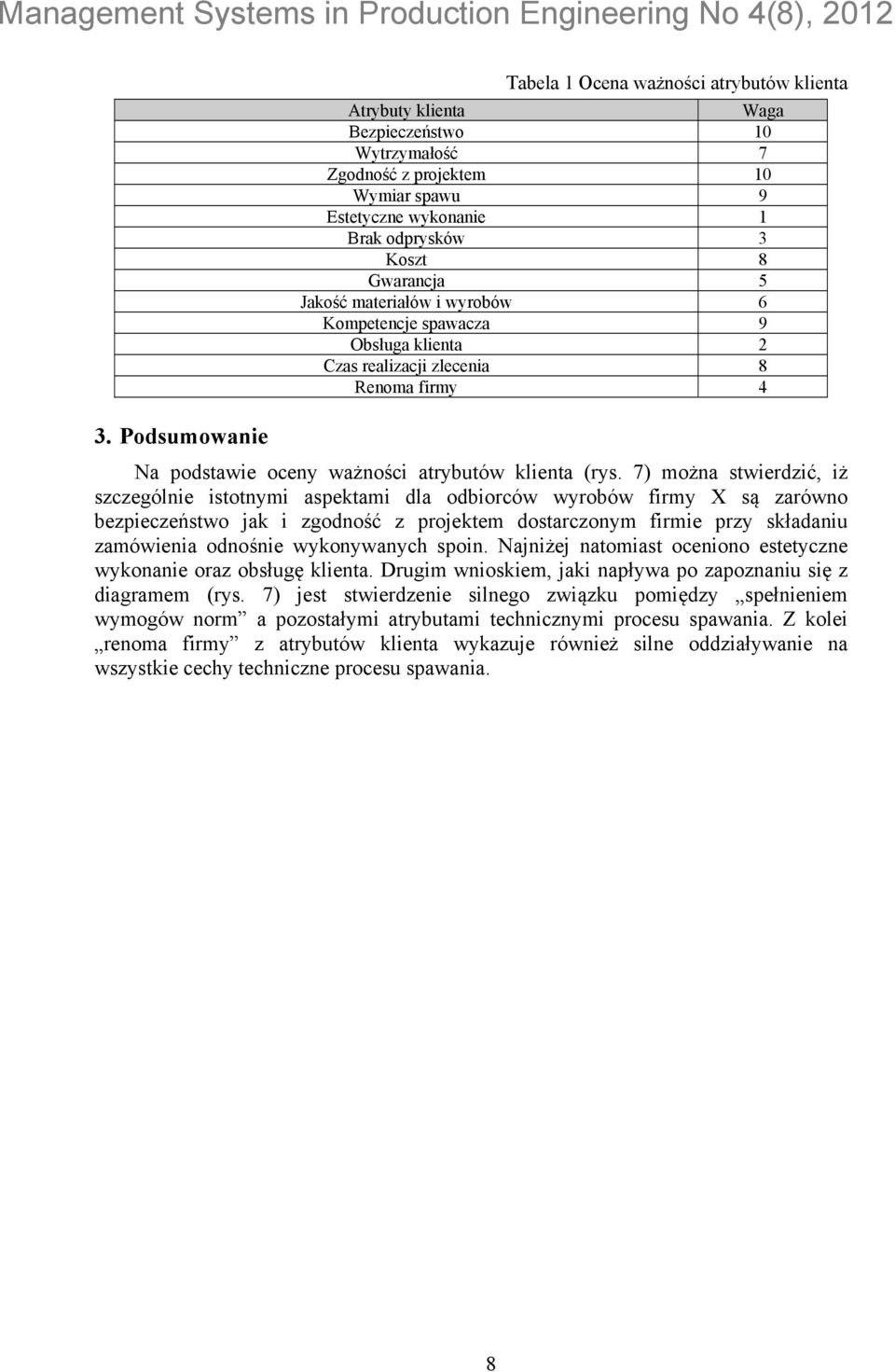 Management Systems in Production Engineering No 4(8), 2012

Tabela 1 Ocena ważności atrybutów klienta

| Atrybuty klienta | Waga |
|---|---|
| Bezpieczeństwo | 10 |
| Wytrzymałość | 7 |
| Zgodność z projektem | 10 |
| Wymiar spawu | 9 |
| Estetyczne wykonanie | 1 |
| Brak odprysków | 3 |
| Koszt | 8 |
| Gwarancja | 5 |
| Jakość materiałów i wyrobów | 6 |
| Kompetencje spawacza | 9 |
| Obsługa klienta | 2 |
| Czas realizacji zlecenia | 8 |
| Renoma firmy | 4 |

3. Podsumowanie

Na podstawie oceny ważności atrybutów klienta (rys. 7) można stwierdzić, iż szczególnie istotnymi aspektami dla odbiorców wyrobów firmy X są zarówno bezpieczeństwo jak i zgodność z projektem dostarczonym firmie przy składaniu zamówienia odnośnie wykonywanych spoin. Najniżej natomiast oceniono estetyczne wykonanie oraz obsługę klienta. Drugim wnioskiem, jaki napływa po zapoznaniu się z diagramem (rys. 7) jest stwierdzenie silnego związku pomiędzy „spełnieniem wymogów norm” a pozostałymi atrybutami technicznymi procesu spawania. Z kolei „renoma firmy” z atrybutów klienta wykazuje również silne oddziaływanie na wszystkie cechy techniczne procesu spawania.

8